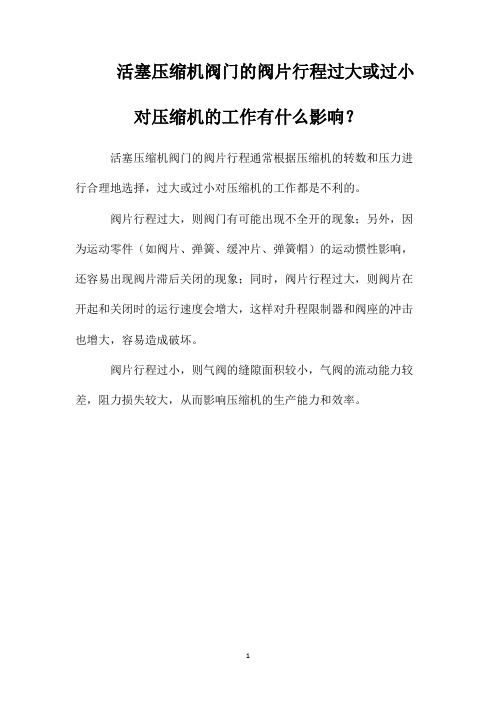 活塞压缩机阀门的阀片行程过大或过小对压缩机的工作有什么影响？

活塞压缩机阀门的阀片行程通常根据压缩机的转数和压力进行合理地选择，过大或过小对压缩机的工作都是不利的。

阀片行程过大，则阀门有可能出现不全开的现象；另外，因为运动零件（如阀片、弹簧、缓冲片、弹簧帽）的运动惯性影响，还容易出现阀片滞后关闭的现象；同时，阀片行程过大，则阀片在开起和关闭时的运行速度会增大，这样对升程限制器和阀座的冲击也增大，容易造成破坏。

阀片行程过小，则气阀的缝隙面积较小，气阀的流动能力较差，阻力损失较大，从而影响压缩机的生产能力和效率。

1